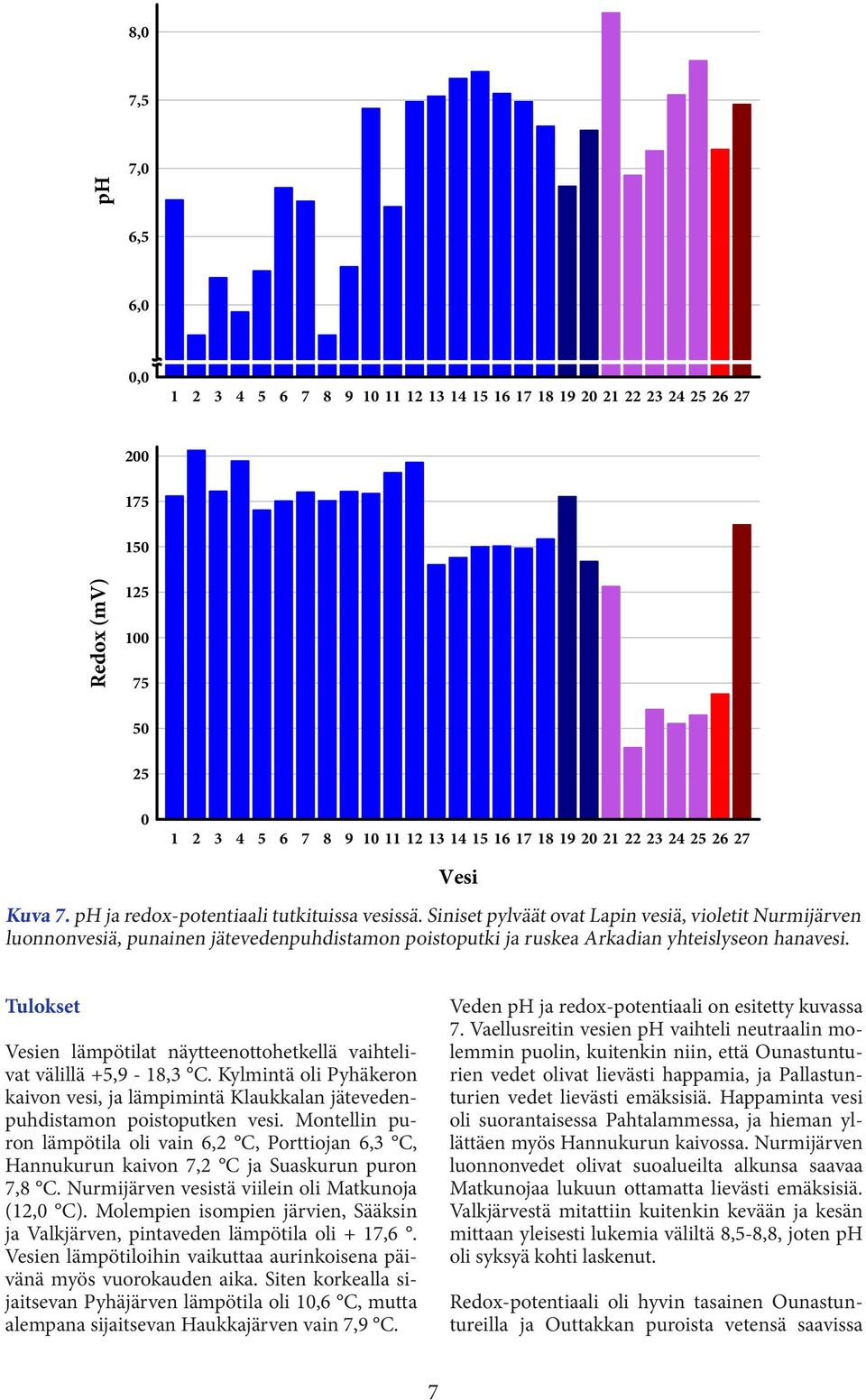 pH

8,0
7,5
7,0
6,5
6,0
0,0

1 2 3 4 5 6 7 8 9 10 11 12 13 14 15 16 17 18 19 20 21 22 23 24 25 26 27

Redox (mV)

200
175
150
125
100
75
50
25
0

1 2 3 4 5 6 7 8 9 10 11 12 13 14 15 16 17 18 19 20 21 22 23 24 25 26 27

Vesi

Kuva 7. pH ja redox-potentiaali tutkituissa vesissä. Siniset pylväät ovat Lapin vesiä, violetit Nurmijärven luonnonvesiä, punainen jätevedenpuhdistamon poistoputki ja ruskea Arkadian yhteislyseon hanavesi.

Tulokset

Vesien lämpötilat näytteenottohetkellä vaihtelivat välillä +5,9 - 18,3 °C. Kylmintä oli Pyhäkeron kaivon vesi, ja lämpimintä Klaukkalan jätevedenpuhdistamon poistoputken vesi. Montellin puron lämpötila oli vain 6,2 °C, Porttiojan 6,3 °C, Hannukurun kaivon 7,2 °C ja Suaskurun puron 7,8 °C. Nurmijärven vesistä viilein oli Matkunoja (12,0 °C). Molempien isompien järvien, Sääksin ja Valkjärven, pintaveden lämpötila oli + 17,6 °. Vesien lämpötiloihin vaikuttaa aurinkoisena päivänä myös vuorokauden aika. Siten korkealla sijaitsevan Pyhäjärven lämpötila oli 10,6 °C, mutta alempana sijaitsevan Haukkajärven vain 7,9 °C.

Veden pH ja redox-potentiaali on esitetty kuvassa 7. Vaellusreitin vesien pH vaihteli neutraalin molemmin puolin, kuitenkin niin, että Ounastunturien vedet olivat lievästi happamia, ja Pallastunturien vedet lievästi emäksisiä. Happaminta vesi oli suorantaisessa Pahtalammessa, ja hieman yllättäen myös Hannukurun kaivossa. Nurmijärven luonnonvedet olivat suoalueilta alkunsa saavaa Matkunojaa lukuun ottamatta lievästi emäksisiä. Valkjärvestä mitattiin kuitenkin kevään ja kesän mittaan yleisesti lukemia väliltä 8,5-8,8, joten pH oli syksyä kohti laskenut.

Redox-potentiaali oli hyvin tasainen Ounastuntureilla ja Outtakkan puroista vetensä saavissa

7